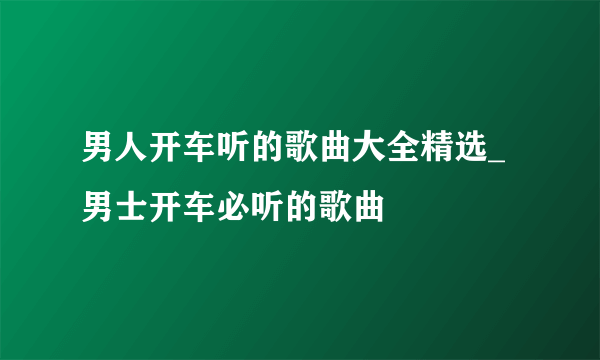 男人开车听的歌曲大全精选_男士开车必听的歌曲